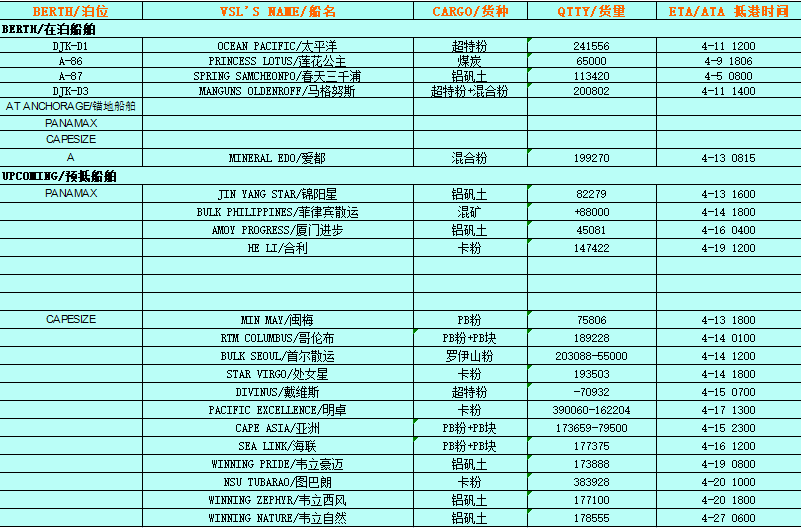 | BERTH/泊位 | VSL'S NAME/船名 | CARGO/货种 | QTTY/货量 | ETA/ATA 抵港时间 |
|---|---|---|---|---|
| BERTH/在泊船舶 | | | | |
| DJK-D1 | OCEAN PACIFIC/太平洋 | 超特粉 | 241556 | 4-11 1200 |
| A-86 | PRINCESS LOTUS/莲花公主 | 煤炭 | 65000 | 4-9 1806 |
| A-87 | SPRING SAMCHEONPO/春天三千浦 | 铝矾土 | 113420 | 4-5 0800 |
| DJK-D3 | MANGUNS OLDENROFF/马格努斯 | 超特粉+混合粉 | 200802 | 4-11 1400 |
| AT ANCHORAGE/锚地船舶 | | | | |
| PANAMAX | | | | |
| CAPESIZE | | | | |
| A | MINERAL EDO/爱都 | 混合粉 | 199270 | 4-13 0815 |
| UPCOMING/预抵船舶 | | | | |
| PANAMAX | JIN YANG STAR/锦阳星 | 铝矾土 | 82279 | 4-13 1600 |
| | BULK PHILIPPINES/菲律宾散运 | 混矿 | +88000 | 4-14 1800 |
| | AMOY PROGRESS/厦门进步 | 铝矾土 | 45081 | 4-16 0400 |
| | HE LI/合利 | 卡粉 | 147422 | 4-19 1200 |
| | | | | |
| | | | | |
| | | | | |
| CAPESIZE | MIN MAY/闽梅 | PB粉 | 75806 | 4-13 1800 |
| | RTM COLUMBUS/哥伦布 | PB粉+PB块 | 189228 | 4-14 0100 |
| | BULK SEOUL/首尔散运 | 罗伊山粉 | 203088-55000 | 4-14 1200 |
| | STAR VIRGO/处女星 | 卡粉 | 193503 | 4-14 1800 |
| | DIVINUS/戴维斯 | 超特粉 | -70932 | 4-15 0700 |
| | PACIFIC EXCELLENCE/明卓 | 卡粉 | 390060-162204 | 4-17 1300 |
| | CAPE ASIA/亚洲 | PB粉+PB块 | 173659-79500 | 4-15 2300 |
| | SEA LINK/海联 | PB粉+PB块 | 177375 | 4-16 1200 |
| | WINNING PRIDE/韦立豪迈 | 铝矾土 | 173888 | 4-19 0800 |
| | NSU TUBARAO/图巴朗 | 卡粉 | 383928 | 4-20 1000 |
| | WINNING ZEPHYR/韦立西风 | 铝矾土 | 177100 | 4-20 1800 |
| | WINNING NATURE/韦立自然 | 铝矾土 | 178555 | 4-27 0600 |